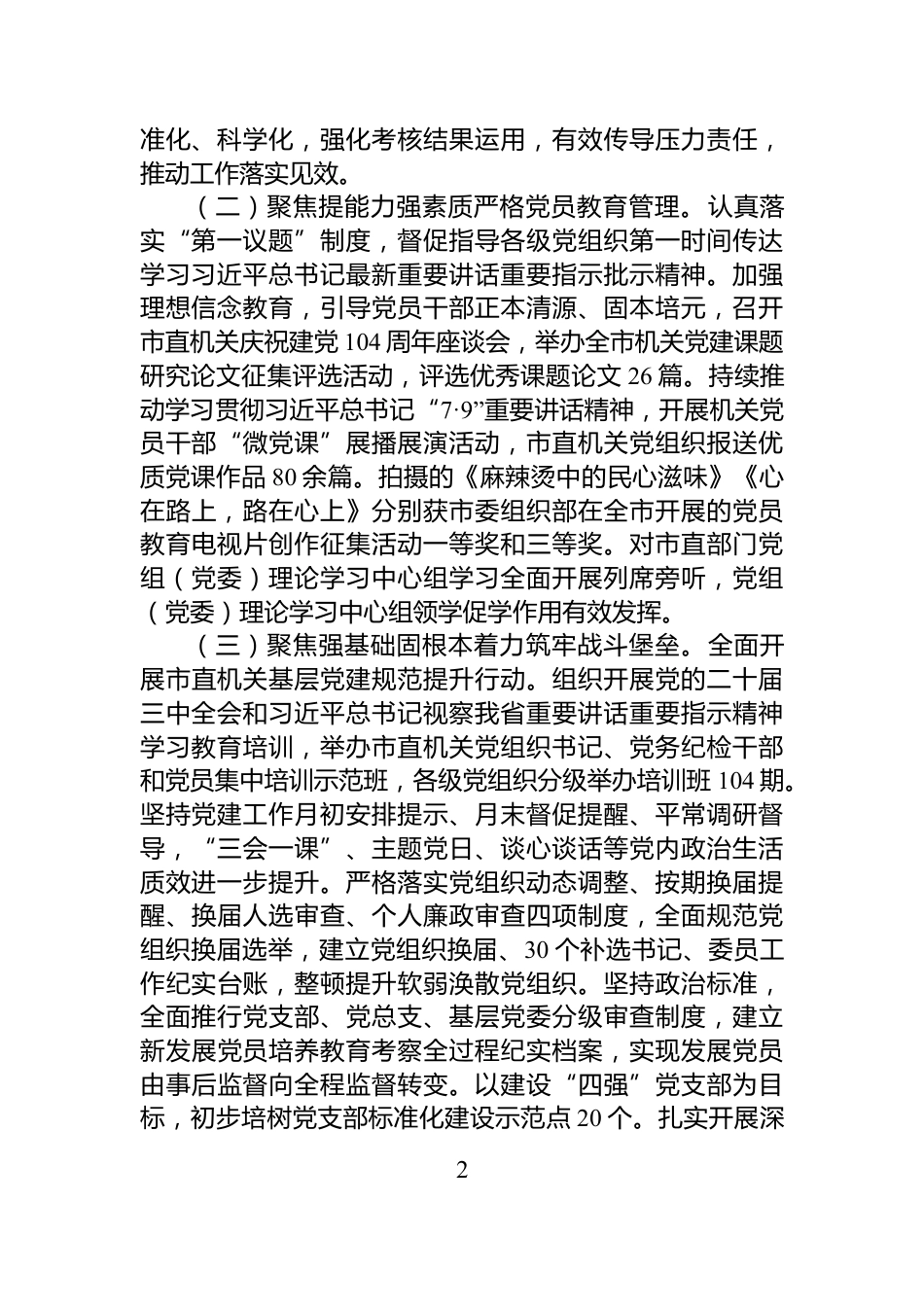 准化、科学化，强化考核结果运用，有效传导压力责任，推动工作落实见效。

（二）聚焦提能力强素质严格党员教育管理。认真落实“第一议题”制度，督促指导各级党组织第一时间传达学习习近平总书记最新重要讲话重要指示批示精神。加强理想信念教育，引导党员干部正本清源、固本培元，召开市直机关庆祝建党104周年座谈会，举办全市机关党建课题研究论文征集评选活动，评选优秀课题论文26篇。持续推动学习贯彻习近平总书记“7·9”重要讲话精神，开展机关党员干部“微党课”展播展演活动，市直机关党组织报送优质党课作品80余篇。拍摄的《麻辣烫中的民心滋味》《心在路上，路在心上》分别获市委组织部在全市开展的党员教育电视片创作征集活动一等奖和三等奖。对市直部门党组（党委）理论学习中心组学习全面开展列席旁听，党组（党委）理论学习中心组领学促学作用有效发挥。

（三）聚焦强基础固根本着力筑牢战斗堡垒。全面开展市直机关基层党建规范提升行动。组织开展党的二十届三中全会和习近平总书记视察我省重要讲话重要指示精神学习教育培训，举办市直机关党组织书记、党务纪检干部和党员集中培训示范班，各级党组织分级举办培训班104期。坚持党建工作月初安排提示、月末督促提醒、平常调研督导，“三会一课”、主题党日、谈心谈话等党内政治生活质效进一步提升。严格落实党组织动态调整、按期换届提醒、换届人选审查、个人廉政审查四项制度，全面规范党组织换届选举，建立党组织换届、30个补选书记、委员工作纪实台账，整顿提升软弱涣散党组织。坚持政治标准，全面推行党支部、党总支、基层党委分级审查制度，建立新发展党员培养教育考察全过程纪实档案，实现发展党员由事后监督向全程监督转变。以建设“四强”党支部为目标，初步培树党支部标准化建设示范点20个。扎实开展深

2